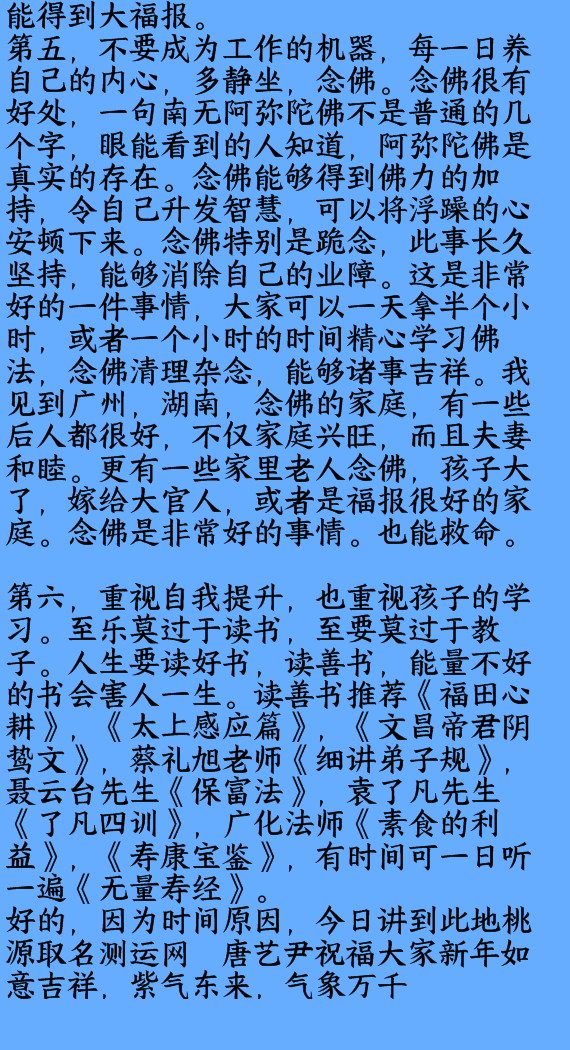 能得到大福报。
第五，不要成为工作的机器，每一日养自己的内心，多静坐，念佛。念佛很有好处，一句南无阿弥陀佛不是普通的几个字，眼能看到的人知道，阿弥陀佛是真实的存在。念佛能够得到佛力的加持，令自己升发智慧，可以将浮躁的心安顿下来。念佛特别是跪念，此事长久坚持，能够消除自己的业障。这是非常好的一件事情，大家可以一天拿半个小时，或者一个小时的时间精心学习佛法，念佛清理杂念，能够诸事吉祥。我见到广州，湖南，念佛的家庭，有一些后人都很好，不仅家庭兴旺，而且夫妻和睦。更有一些家里老人念佛，孩子大了，嫁给大官人，或者是福报很好的家庭。念佛是非常好的事情。也能救命。

第六，重视自我提升，也重视孩子的学习。至乐莫过于读书，至要莫过于教子。人生要读好书，读善书，能量不好的书会害人一生。读善书推荐《福田心耕》，《太上感应篇》，《文昌帝君阴骘文》，蔡礼旭老师《细讲弟子规》，聂云台先生《保富法》，袁了凡先生《了凡四训》，广化法师《素食的利益》，《寿康宝鉴》，有时间可一日听一遍《无量寿经》。
好的，因为时间原因，今日讲到此地桃源取名测运网　唐艺尹祝福大家新年如意吉祥，紫气东来，气象万千